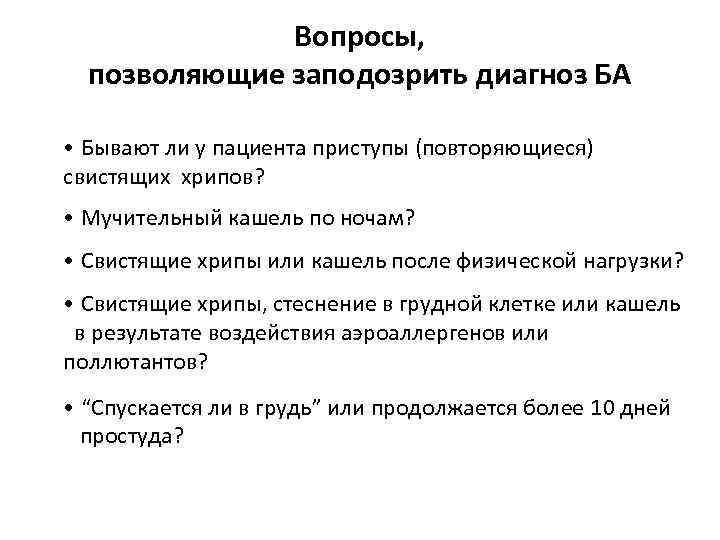 Вопросы,
позволяющие заподозрить диагноз БА

• Бывают ли у пациента приступы (повторяющиеся) свистящих хрипов?

• Мучительный кашель по ночам?

• Свистящие хрипы или кашель после физической нагрузки?

• Свистящие хрипы, стеснение в грудной клетке или кашель в результате воздействия аэроаллергенов или поллютантов?

• “Спускается ли в грудь” или продолжается более 10 дней простуда?